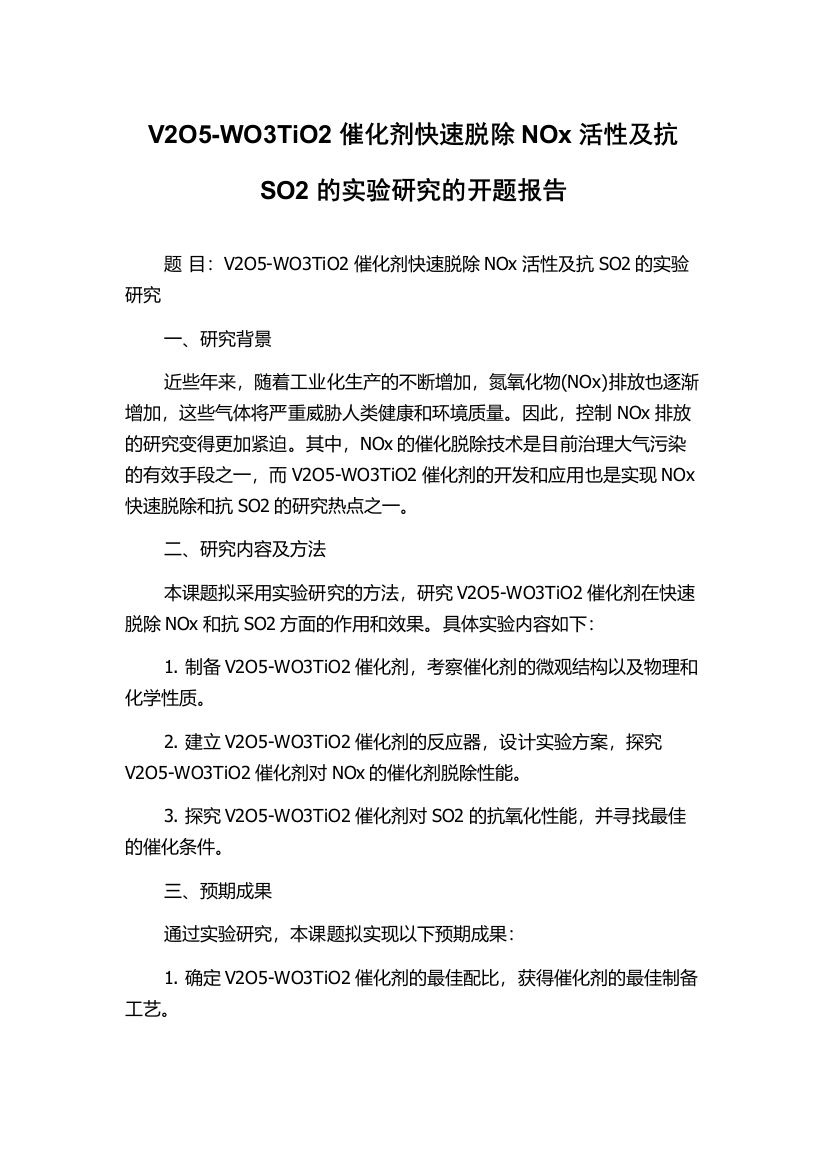 V2O5-WO3TiO2 催化剂快速脱除 NOx 活性及抗 SO2 的实验研究的开题报告

题 目：V2O5-WO3TiO2 催化剂快速脱除 NOx 活性及抗 SO2 的实验研究

一、研究背景

近些年来，随着工业化生产的不断增加，氮氧化物(NOx)排放也逐渐增加，这些气体将严重威胁人类健康和环境质量。因此，控制 NOx 排放的研究变得更加紧迫。其中，NOx 的催化脱除技术是目前治理大气污染的有效手段之一，而 V2O5-WO3TiO2 催化剂的开发和应用也是实现 NOx 快速脱除和抗 SO2 的研究热点之一。

二、研究内容及方法

本课题拟采用实验研究的方法，研究 V2O5-WO3TiO2 催化剂在快速脱除 NOx 和抗 SO2 方面的作用和效果。具体实验内容如下：

1. 制备 V2O5-WO3TiO2 催化剂，考察催化剂的微观结构以及物理和化学性质。

2. 建立 V2O5-WO3TiO2 催化剂的反应器，设计实验方案，探究 V2O5-WO3TiO2 催化剂对 NOx 的催化剂脱除性能。

3. 探究 V2O5-WO3TiO2 催化剂对 SO2 的抗氧化性能，并寻找最佳的催化条件。

三、预期成果

通过实验研究，本课题拟实现以下预期成果：

1. 确定 V2O5-WO3TiO2 催化剂的最佳配比，获得催化剂的最佳制备工艺。